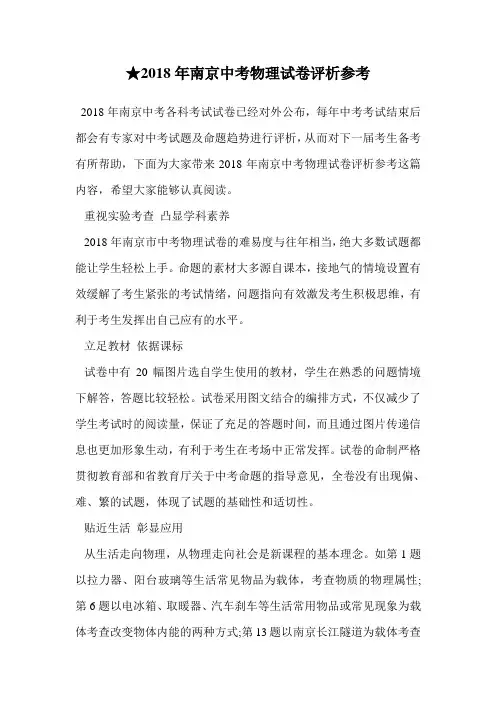 ★2018 年南京中考物理试卷评析参考

2018 年南京中考各科考试试卷已经对外公布，每年中考考试结束后都会有专家对中考试题及命题趋势进行评析，从而对下一届考生备考有所帮助，下面为大家带来 2018 年南京中考物理试卷评析参考这篇内容，希望大家能够认真阅读。

重视实验考查 凸显学科素养

2018 年南京市中考物理试卷的难易度与往年相当，绝大多数试题都能让学生轻松上手。命题的素材大多源自课本，接地气的情境设置有效缓解了考生紧张的考试情绪，问题指向有效激发考生积极思维，有利于考生发挥出自己应有的水平。

立足教材 依据课标

试卷中有 20 幅图片选自学生使用的教材，学生在熟悉的问题情境下解答，答题比较轻松。试卷采用图文结合的编排方式，不仅减少了学生考试时的阅读量，保证了充足的答题时间，而且通过图片传递信息也更加形象生动，有利于考生在考场中正常发挥。试卷的命制严格贯彻教育部和省教育厅关于中考命题的指导意见，全卷没有出现偏、难、繁的试题，体现了试题的基础性和适切性。

贴近生活 彰显应用

从生活走向物理，从物理走向社会是新课程的基本理念。如第 1 题以拉力器、阳台玻璃等生活常见物品为载体，考查物质的物理属性；第 6 题以电冰箱、取暖器、汽车刹车等生活常用物品或常见现象为载体考查改变物体内能的两种方式;第 13 题以南京长江隧道为载体考查